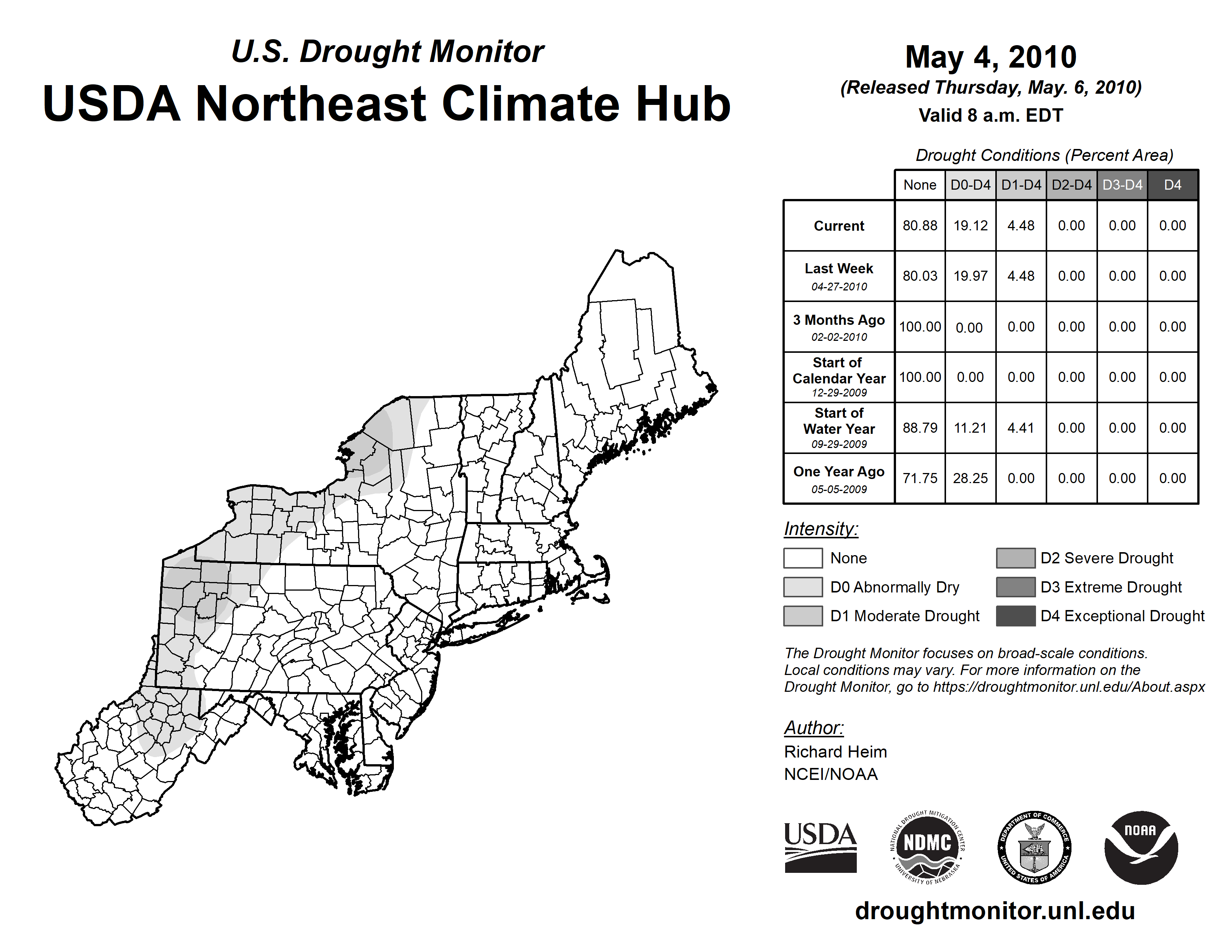 U.S. Drought Monitor
USDA Northeast Climate Hub

May 4, 2010
(Released Thursday, May. 6, 2010)
Valid 8 a.m. EDT

Drought Conditions (Percent Area)

| | None | D0-D4 | D1-D4 | D2-D4 | D3-D4 | D4 |
|---|---|---|---|---|---|---|
| Current | 80.88 | 19.12 | 4.48 | 0.00 | 0.00 | 0.00 |
| Last Week 04-27-2010 | 80.03 | 19.97 | 4.48 | 0.00 | 0.00 | 0.00 |
| 3 Months Ago 02-02-2010 | 100.00 | 0.00 | 0.00 | 0.00 | 0.00 | 0.00 |
| Start of Calendar Year 12-29-2009 | 100.00 | 0.00 | 0.00 | 0.00 | 0.00 | 0.00 |
| Start of Water Year 09-29-2009 | 88.79 | 11.21 | 4.41 | 0.00 | 0.00 | 0.00 |
| One Year Ago 05-05-2009 | 71.75 | 28.25 | 0.00 | 0.00 | 0.00 | 0.00 |

Intensity:
None
D0 Abnormally Dry
D1 Moderate Drought
D2 Severe Drought
D3 Extreme Drought
D4 Exceptional Drought

The Drought Monitor focuses on broad-scale conditions. Local conditions may vary. For more information on the Drought Monitor, go to https://droughtmonitor.unl.edu/About.aspx

Author:
Richard Heim
NCEI/NOAA

USDA
NATIONAL DROUGHT MITIGATION CENTER NDMC UNIVERSITY OF NEBRASKA
DEPARTMENT OF COMMERCE UNITED STATES OF AMERICA
NOAA

droughtmonitor.unl.edu